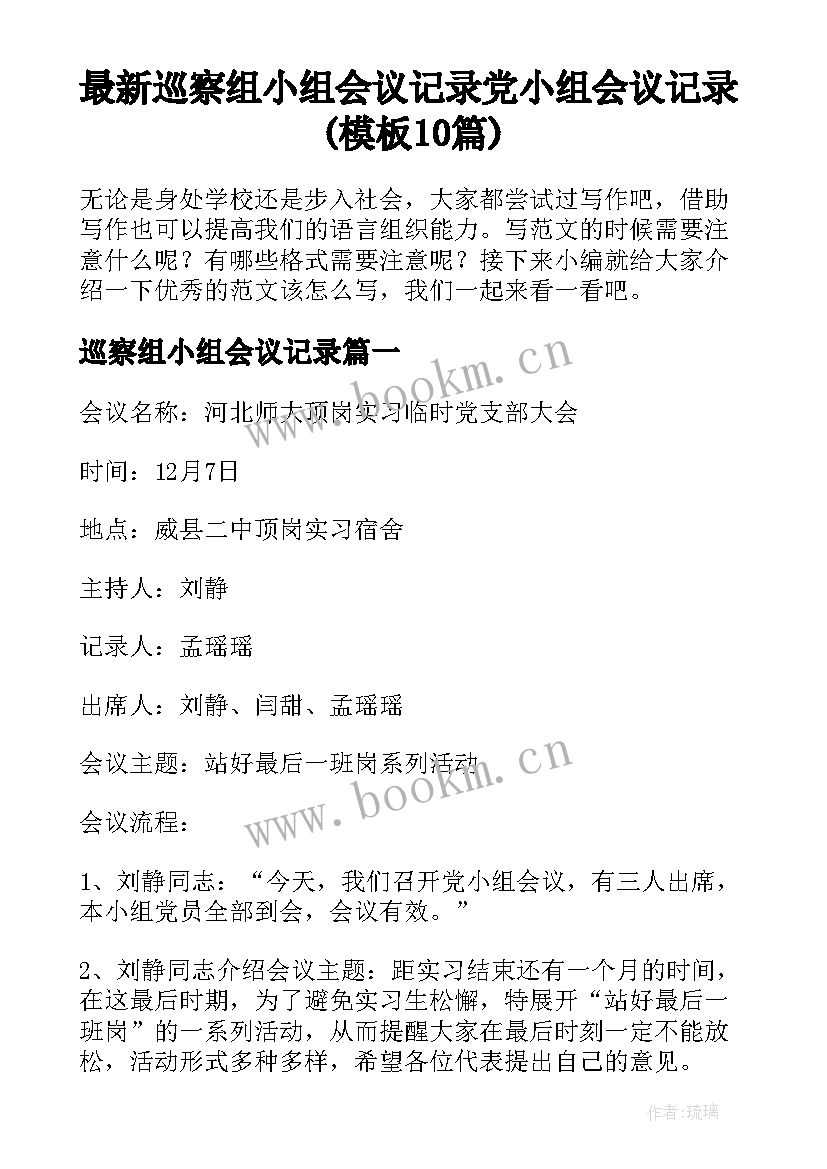 最新巡察组小组会议记录党小组会议记录(模板10篇)

无论是身处学校还是步入社会，大家都尝试过写作吧，借助写作也可以提高我们的语言组织能力。写范文的时候需要注意什么呢？有哪些格式需要注意呢？接下来小编就给大家介绍一下优秀的范文该怎么写，我们一起来看一看吧。

巡察组小组会议记录篇一

www.bookm.cn

会议名称：河北师大顶岗实习临时党支部大会

时间：12月7日

地点：威县二中顶岗实习宿舍

主持人：刘静

记录人：孟瑶瑶

出席人：刘静、闫甜、孟瑶瑶

会议主题：站好最后一班岗系列活动

www.bookm.cn

会议流程：

1、刘静同志：“今天，我们召开党小组会议，有三人出席，本小组党员全部到会，会议有效。”

2、刘静同志介绍会议主题：距实习结束还有一个月的时间，在这最后时期，为了避免实习生松懈，特展开“站好最后一班岗”的一系列活动，从而提醒大家在最后时刻一定不能放松，活动形式多种多样，希望各位代表提出自己的意见。

作者：琉璃